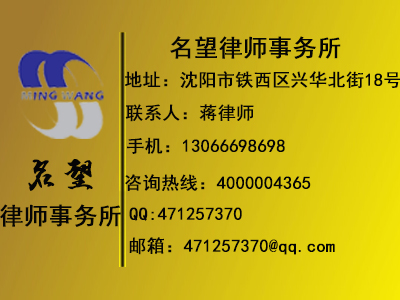 MING WANG

名望

律师事务所

名望律师事务所

地址：沈阳市铁西区兴华北街18号

联系人：蒋律师

手机：13066698698

咨询热线：4000004365

QQ:471257370

邮箱：471257370@qq.com